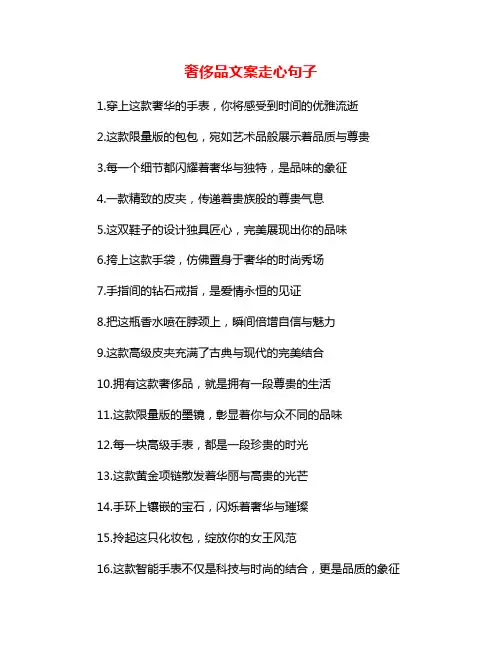 奢侈品文案走心句子

1.穿上这款奢华的手表，你将感受到时间的优雅流逝

2.这款限量版的包包，宛如艺术品般展示着品质与尊贵

3.每一个细节都闪耀着奢华与独特，是品味的象征

4.一款精致的皮夹，传递着贵族般的尊贵气息

5.这双鞋子的设计独具匠心，完美展现出你的品味

6.挎上这款手袋，仿佛置身于奢华的时尚秀场

7.手指间的钻石戒指，是爱情永恒的见证

8.把这瓶香水喷在脖颈上，瞬间倍增自信与魅力

9.这款高级皮夹充满了古典与现代的完美结合

10.拥有这款奢侈品，就是拥有一段尊贵的生活

11.这款限量版的墨镜，彰显着你与众不同的品味

12.每一块高级手表，都是一段珍贵的时光

13.这款黄金项链散发着华丽与高贵的光芒

14.手环上镶嵌的宝石，闪烁着奢华与璀璨

15.拎起这只化妆包，绽放你的女王风范

16.这款智能手表不仅是科技与时尚的结合，更是品质的象征